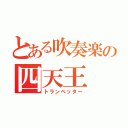 とある吹奏楽の
四天王
トランペッター